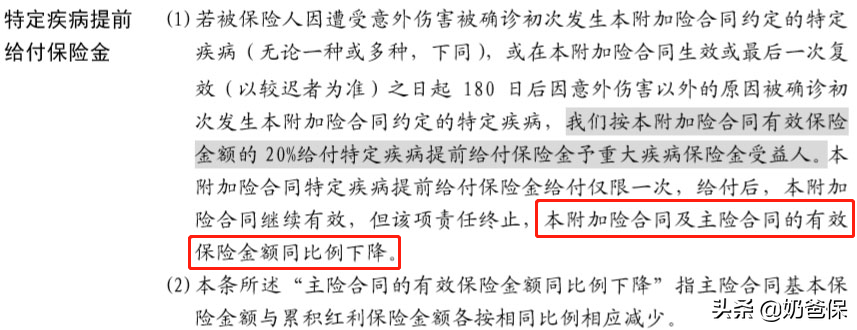 特定疾病提前给付保险金

(1) 若被保险人因遭受意外伤害被确诊初次发生本附加险合同约定的特定疾病（无论一种或多种，下同），或在本附加险合同生效或最后一次复效（以较迟者为准）之日起 180 日后因意外伤害以外的原因被确诊初次发生本附加险合同约定的特定疾病，我们按本附加险合同有效保险金额的 20%给付特定疾病提前给付保险金予重大疾病保险金受益人。本附加险合同特定疾病提前给付保险金给付仅限一次，给付后，本附加险合同继续有效，但该项责任终止，本附加险合同及主险合同的有效保险金额同比例下降。

(2) 本条所述“主险合同的有效保险金额同比例下降”指主险合同基本保险金额与累积红利保险金额各按相同比例相应减少。

头条 @奶爸保